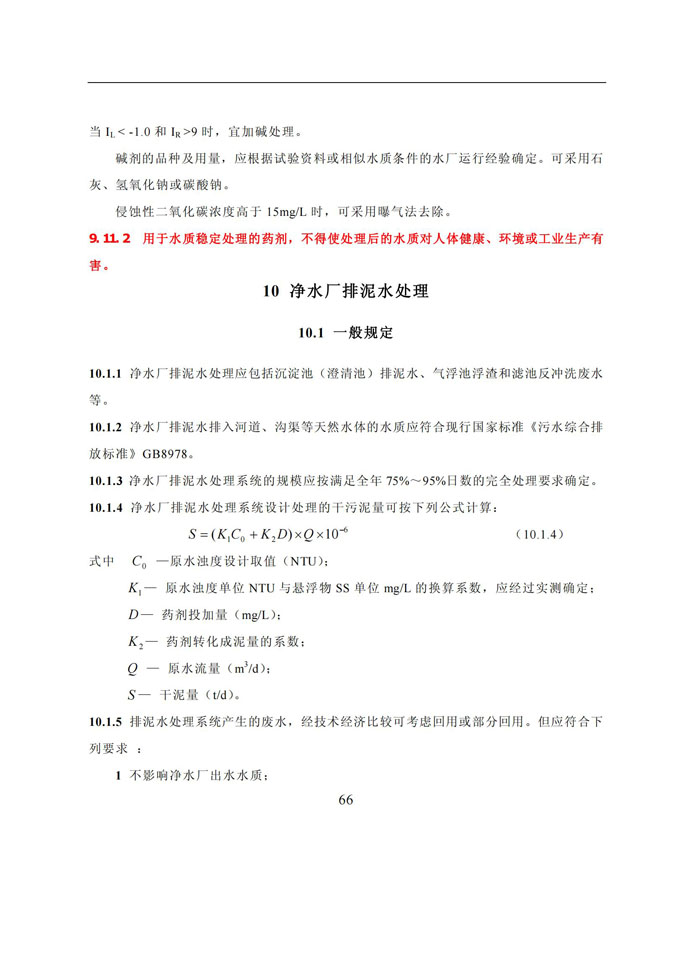 当 $I_L < -1.0$ 和 $I_R > 9$ 时，宜加碱处理。

碱剂的品种及用量，应根据试验资料或相似水质条件的水厂运行经验确定。可采用石灰、氢氧化钠或碳酸钠。

侵蚀性二氧化碳浓度高于 15mg/L 时，可采用曝气法去除。

9.11.2 用于水质稳定处理的药剂，不得使处理后的水质对人体健康、环境或工业生产有害。

10 净水厂排泥水处理

10.1 一般规定

10.1.1 净水厂排泥水处理应包括沉淀池（澄清池）排泥水、气浮池浮渣和滤池反冲洗废水等。

10.1.2 净水厂排泥水排入河道、沟渠等天然水体的水质应符合现行国家标准《污水综合排放标准》GB8978。

10.1.3 净水厂排泥水处理系统的规模应按满足全年 75%～95%日数的完全处理要求确定。

10.1.4 净水厂排泥水处理系统设计处理的干污泥量可按下列公式计算：

$S = (K_1 C_0 + K_2 D) \times Q \times 10^{-6}$ （10.1.4）

式中 $C_0$ —原水浊度设计取值（NTU）；

$K_1$— 原水浊度单位 NTU 与悬浮物 SS 单位 mg/L 的换算系数，应经过实测确定；

$D$— 药剂投加量（mg/L）；

$K_2$— 药剂转化成泥量的系数；

$Q$ — 原水流量（$m^3/d$）；

$S$— 干泥量（t/d）。

10.1.5 排泥水处理系统产生的废水，经技术经济比较可考虑回用或部分回用。但应符合下列要求 ：

1 不影响净水厂出水水质；

66